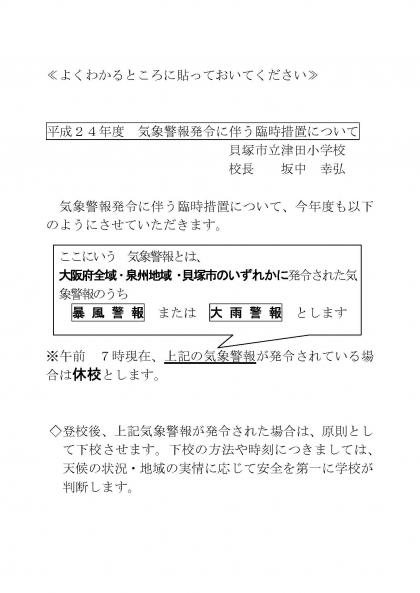 ≪よくわかるところに貼っておいてください≫

平成２４年度　気象警報発令に伴う臨時措置について

貝塚市立津田小学校
校長　　坂中　幸弘

気象警報発令に伴う臨時措置について、今年度も以下のようにさせていただきます。

ここにいう　気象警報とは、
大阪府全域・泉州地域・貝塚市のいずれかに発令された気象警報のうち
暴風警報　または　大雨警報　とします

※午前　７時現在、上記の気象警報が発令されている場合は休校とします。

◇登校後、上記気象警報が発令された場合は、原則として下校させます。下校の方法や時刻につきましては、天候の状況・地域の実情に応じて安全を第一に学校が判断します。